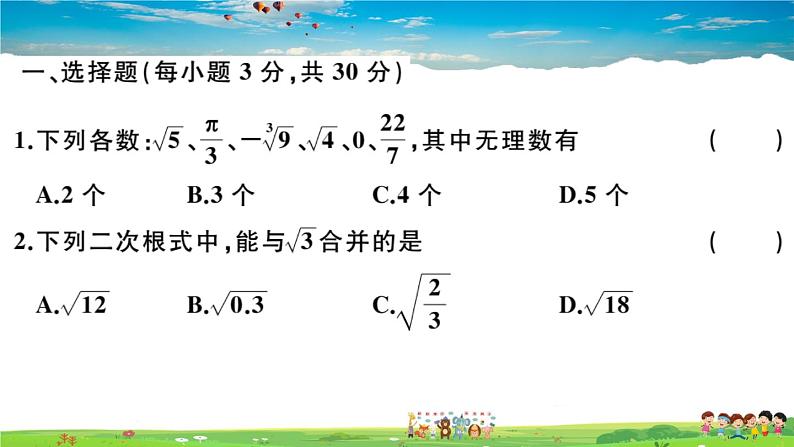 一、选择题(每小题 3 分,共 30 分)

1.下列各数:$\sqrt{5}$、$\frac{\pi}{3}$、$-\sqrt[3]{9}$、$\sqrt{4}$、0、$\frac{22}{7}$,其中无理数有 ( )

A.2 个 B.3 个 C.4 个 D.5 个

2.下列二次根式中,能与$\sqrt{3}$合并的是 ( )

A.$\sqrt{12}$ B.$\sqrt{0.3}$ C.$\sqrt{\frac{2}{3}}$ D.$\sqrt{18}$